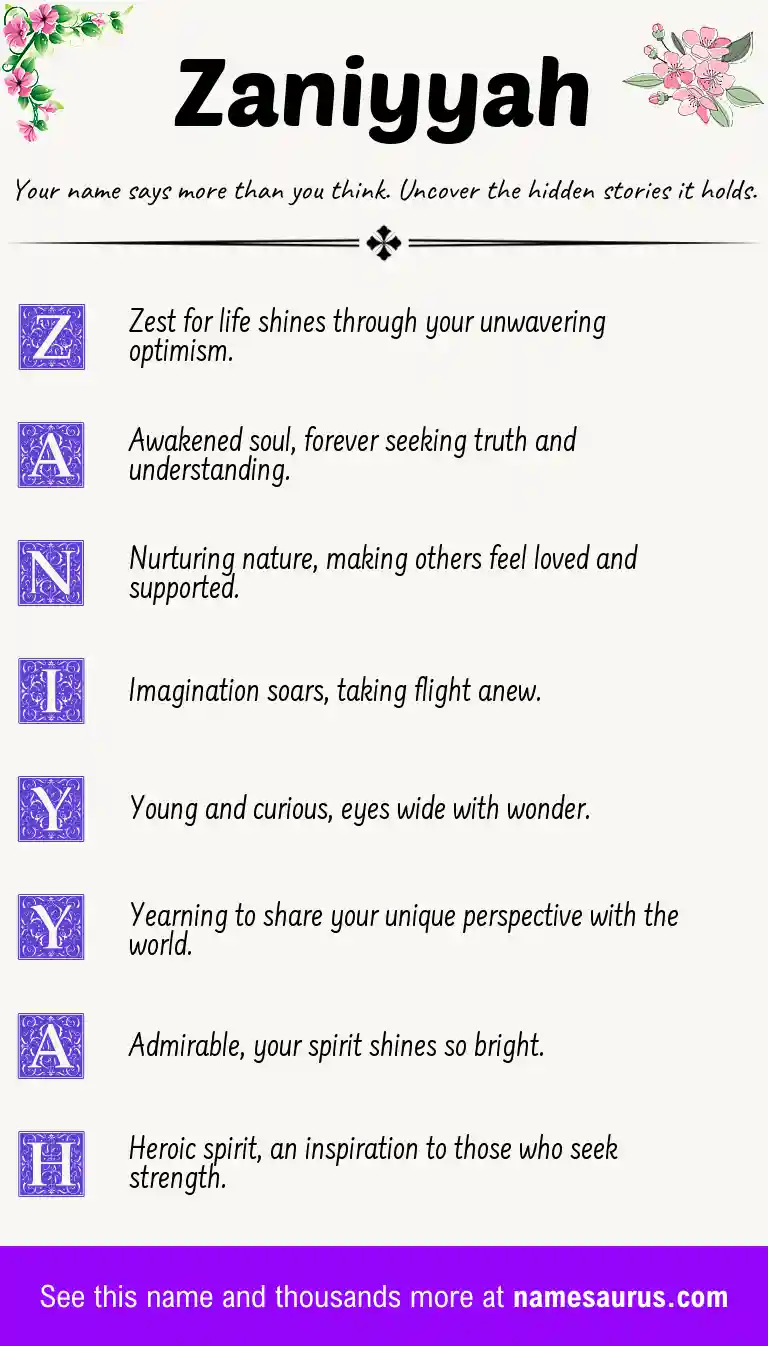 Zaniyyah

Your name says more than you think. Uncover the hidden stories it holds.

Z Zest for life shines through your unwavering optimism.

A Awakened soul, forever seeking truth and understanding.

N Nurturing nature, making others feel loved and supported.

I Imagination soars, taking flight anew.

Y Young and curious, eyes wide with wonder.

Y Yearning to share your unique perspective with the world.

A Admirable, your spirit shines so bright.

H Heroic spirit, an inspiration to those who seek strength.

See this name and thousands more at namesaurus.com